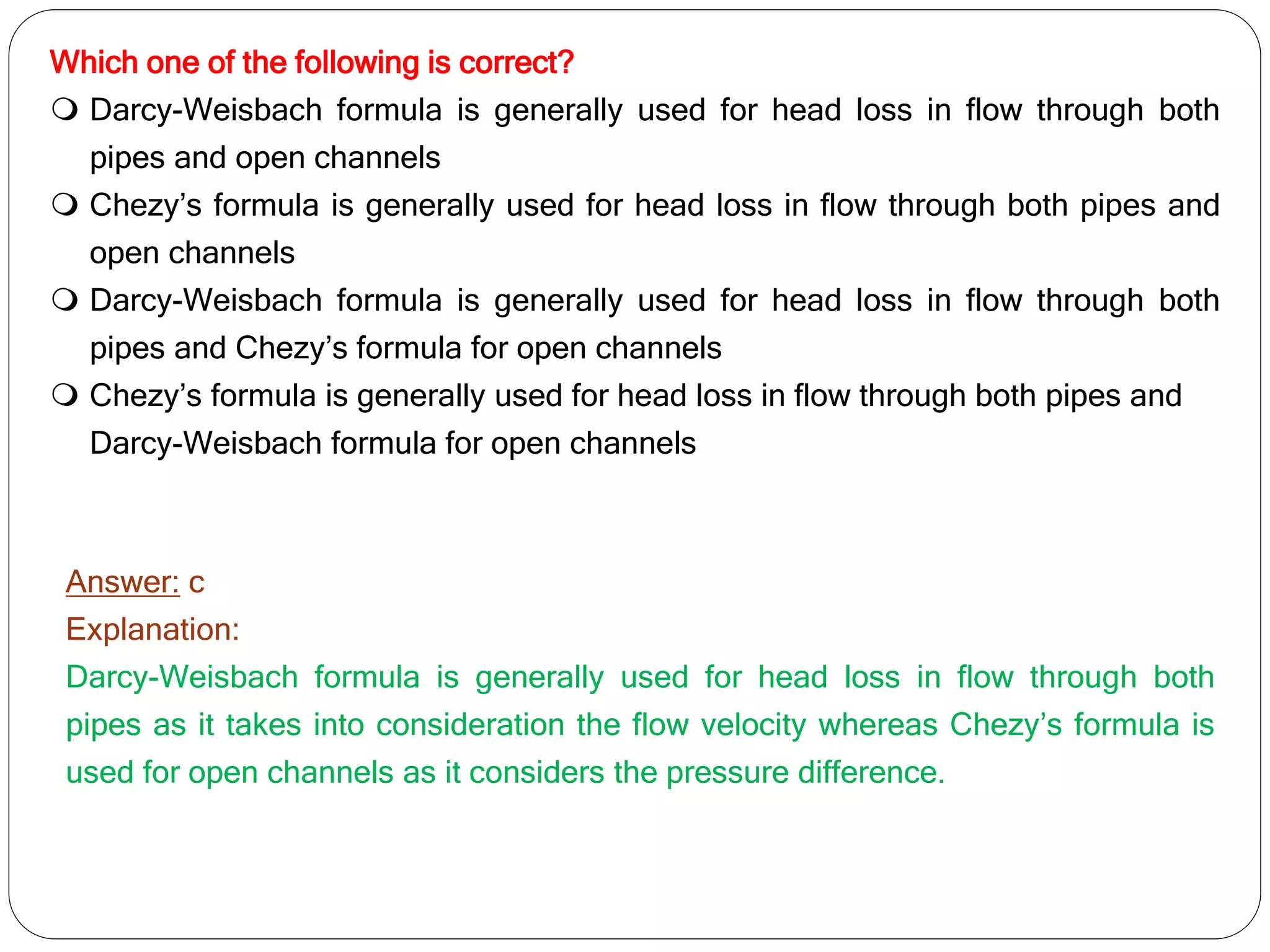 Which one of the following is correct?

❍ Darcy-Weisbach formula is generally used for head loss in flow through both pipes and open channels

❍ Chezy’s formula is generally used for head loss in flow through both pipes and open channels

❍ Darcy-Weisbach formula is generally used for head loss in flow through both pipes and Chezy’s formula for open channels

❍ Chezy’s formula is generally used for head loss in flow through both pipes and Darcy-Weisbach formula for open channels

Answer: c

Explanation:

Darcy-Weisbach formula is generally used for head loss in flow through both pipes as it takes into consideration the flow velocity whereas Chezy’s formula is used for open channels as it considers the pressure difference.